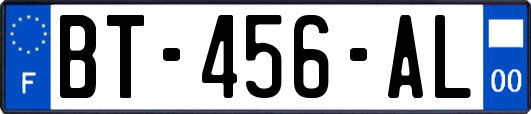 F
BT-456-AL
00